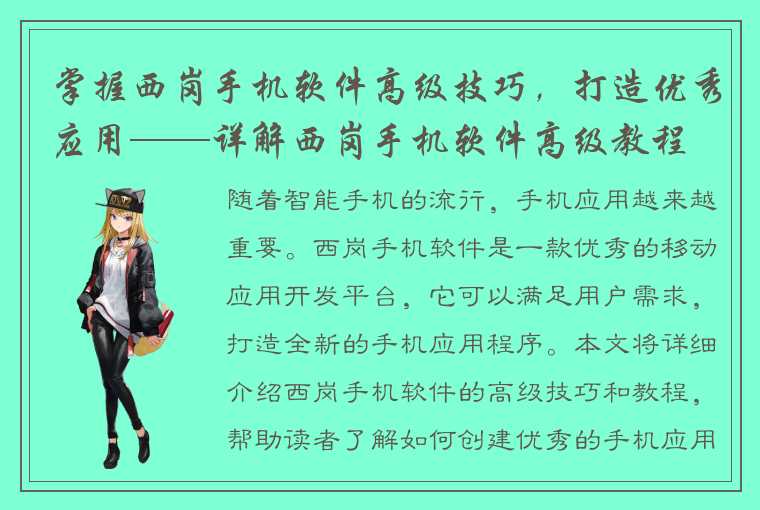 掌握西岗手机软件高级技巧，打造优秀应用——详解西岗手机软件高级教程

随着智能手机的流行，手机应用越来越重要。西岗手机软件是一款优秀的移动应用开发平台，它可以满足用户需求，打造全新的手机应用程序。本文将详细介绍西岗手机软件的高级技巧和教程，帮助读者了解如何创建优秀的手机应用